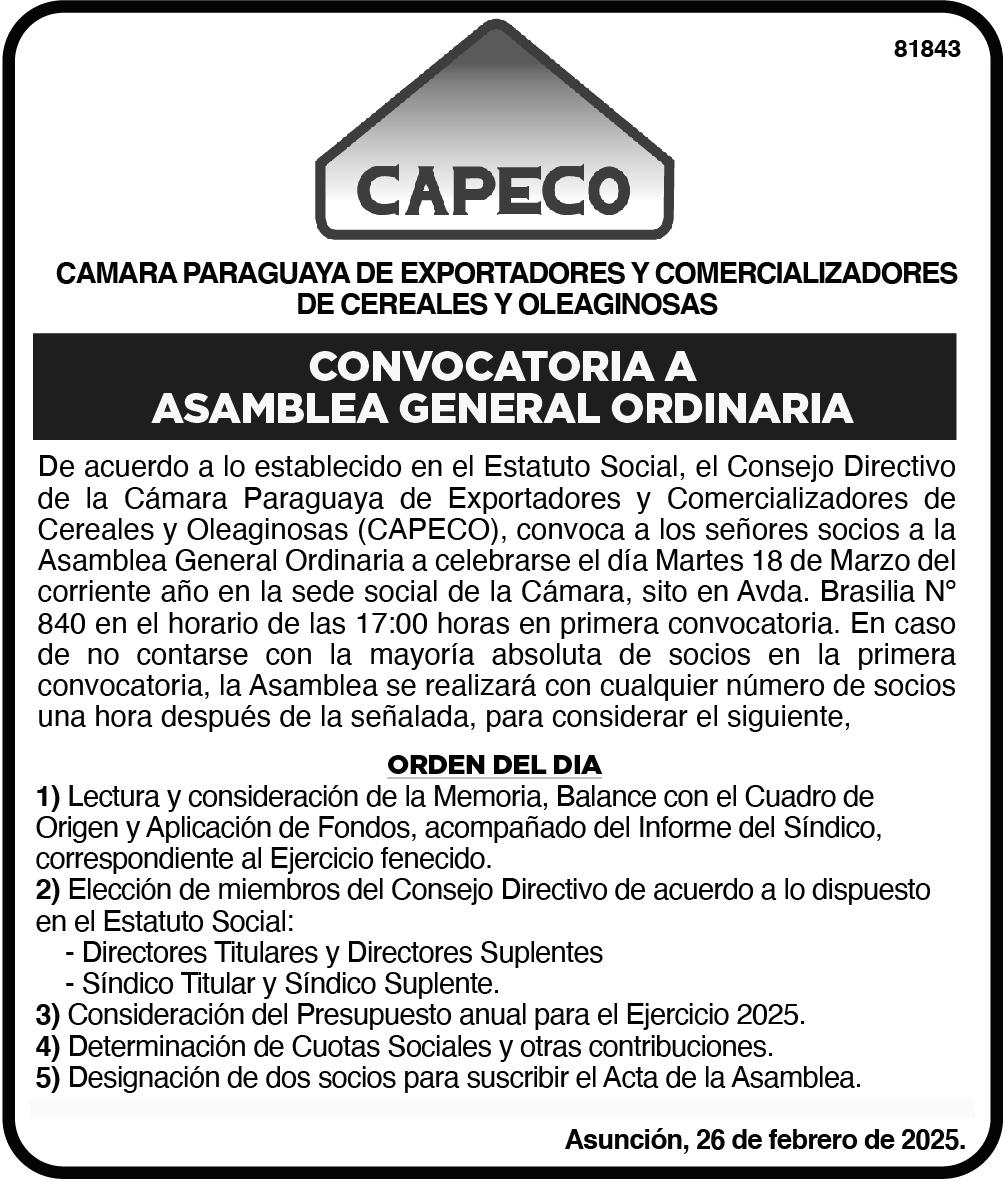 81843

CAPECO

CAMARA PARAGUAYA DE EXPORTADORES Y COMERCIALIZADORES DE CEREALES Y OLEAGINOSAS

CONVOCATORIA A ASAMBLEA GENERAL ORDINARIA

De acuerdo a lo establecido en el Estatuto Social, el Consejo Directivo de la Cámara Paraguaya de Exportadores y Comercializadores de Cereales y Oleaginosas (CAPECO), convoca a los señores socios a la Asamblea General Ordinaria a celebrarse el día Martes 18 de Marzo del corriente año en la sede social de la Cámara, sito en Avda. Brasilia N° 840 en el horario de las 17:00 horas en primera convocatoria. En caso de no contarse con la mayoría absoluta de socios en la primera convocatoria, la Asamblea se realizará con cualquier número de socios una hora después de la señalada, para considerar el siguiente,

ORDEN DEL DIA

1) Lectura y consideración de la Memoria, Balance con el Cuadro de Origen y Aplicación de Fondos, acompañado del Informe del Síndico, correspondiente al Ejercicio fenecido.
2) Elección de miembros del Consejo Directivo de acuerdo a lo dispuesto en el Estatuto Social:
- Directores Titulares y Directores Suplentes
- Síndico Titular y Síndico Suplente.
3) Consideración del Presupuesto anual para el Ejercicio 2025.
4) Determinación de Cuotas Sociales y otras contribuciones.
5) Designación de dos socios para suscribir el Acta de la Asamblea.

Asunción, 26 de febrero de 2025.